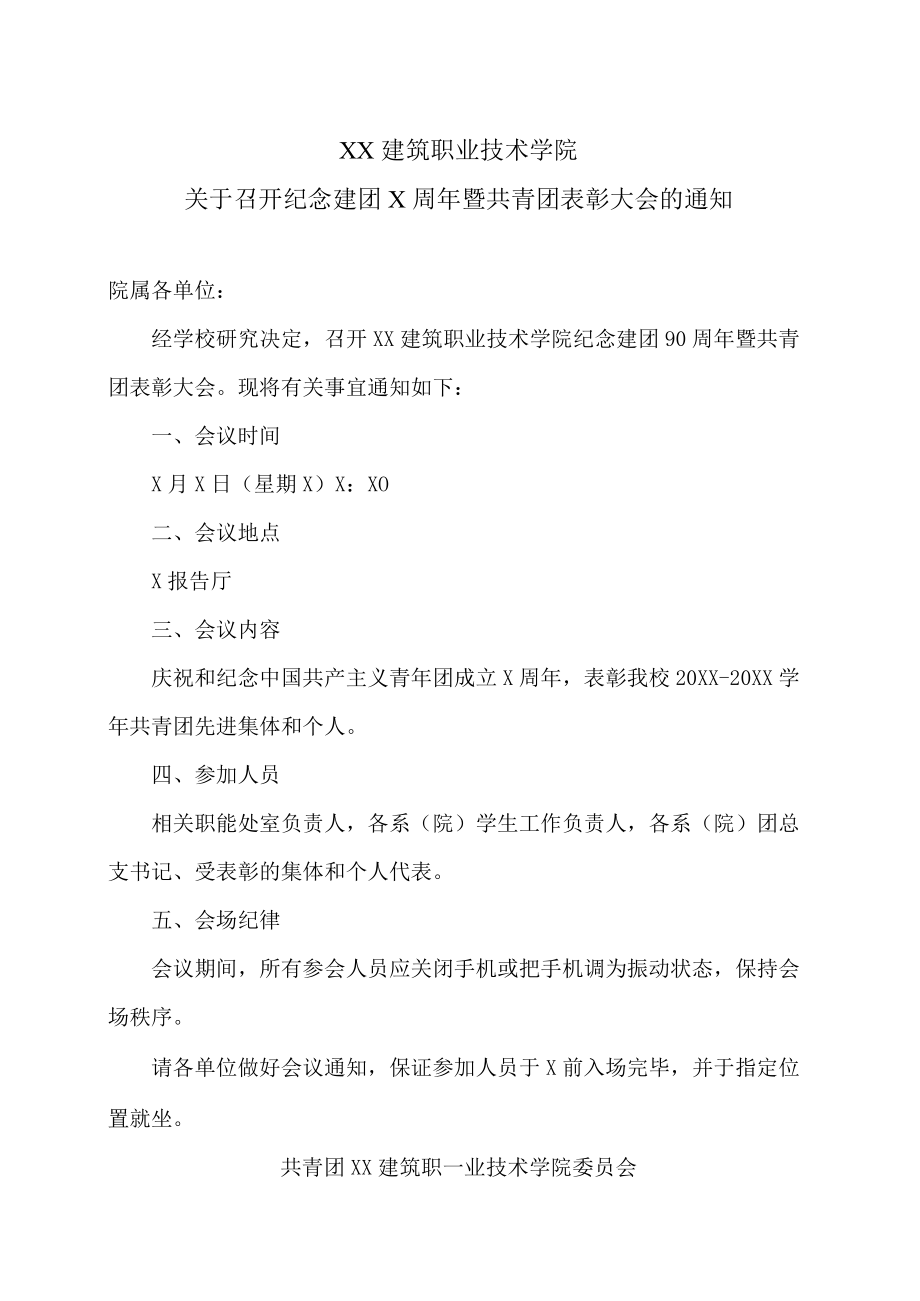 XX 建筑职业技术学院
关于召开纪念建团 X 周年暨共青团表彰大会的通知

院属各单位：

经学校研究决定，召开 XX 建筑职业技术学院纪念建团 90 周年暨共青团表彰大会。现将有关事宜通知如下：

一、会议时间

X 月 X 日（星期 X）X：XO

二、会议地点

X 报告厅

三、会议内容

庆祝和纪念中国共产主义青年团成立 X 周年，表彰我校 20XX-20XX 学年共青团先进集体和个人。

四、参加人员

相关职能处室负责人，各系（院）学生工作负责人，各系（院）团总支书记、受表彰的集体和个人代表。

五、会场纪律

会议期间，所有参会人员应关闭手机或把手机调为振动状态，保持会场秩序。

请各单位做好会议通知，保证参加人员于 X 前入场完毕，并于指定位置就坐。

共青团 XX 建筑职一业技术学院委员会